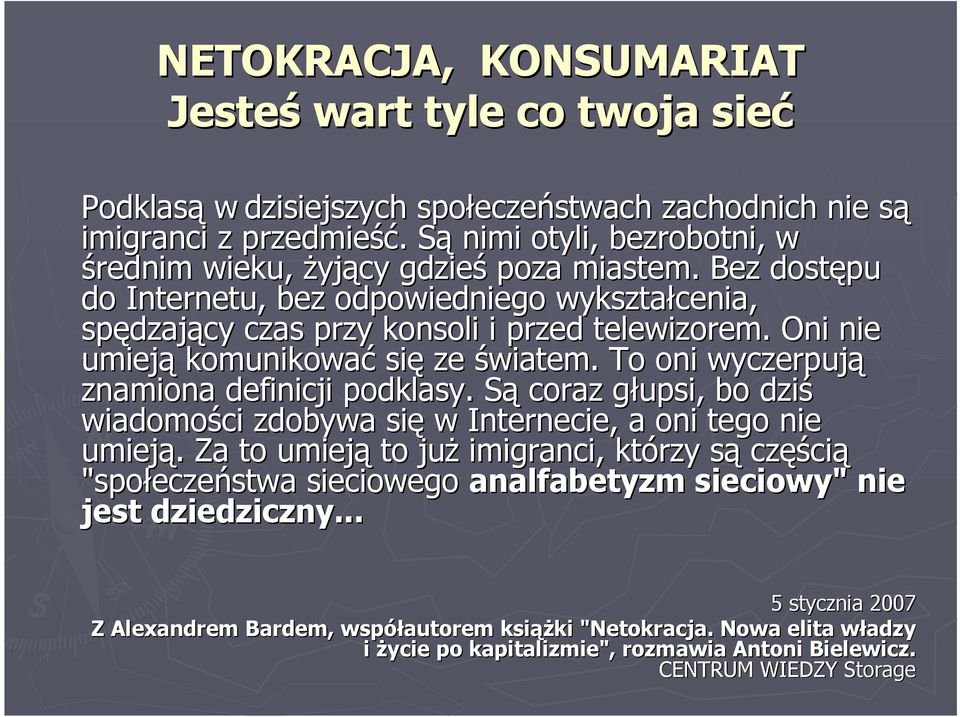 NETOKRACJA, KONSUMARIAT
Jesteś wart tyle co twoja sieć

Podklasą w dzisiejszych społeczeństwach zachodnich nie są imigranci z przedmieść. Są nimi otyli, bezrobotni, w średnim wieku, żyjący gdzieś poza miastem. Bez dostępu do Internetu, bez odpowiedniego wykształcenia, spędzający czas przy konsoli i przed telewizorem. Oni nie umieją komunikować się ze światem. To oni wyczerpują znamiona definicji podklasy. Są coraz głupsi, bo dziś wiadomości zdobywa się w Internecie, a oni tego nie umieją. Za to umieją to już imigranci, którzy są częścią "społeczeństwa sieciowego analfabetyzm sieciowy" nie jest dziedziczny...

5 stycznia 2007
Z Alexandrem Bardem, współautorem książki "Netokracja. Nowa elita władzy i życie po kapitalizmie", rozmawia Antoni Bielewicz.
CENTRUM WIEDZY Storage